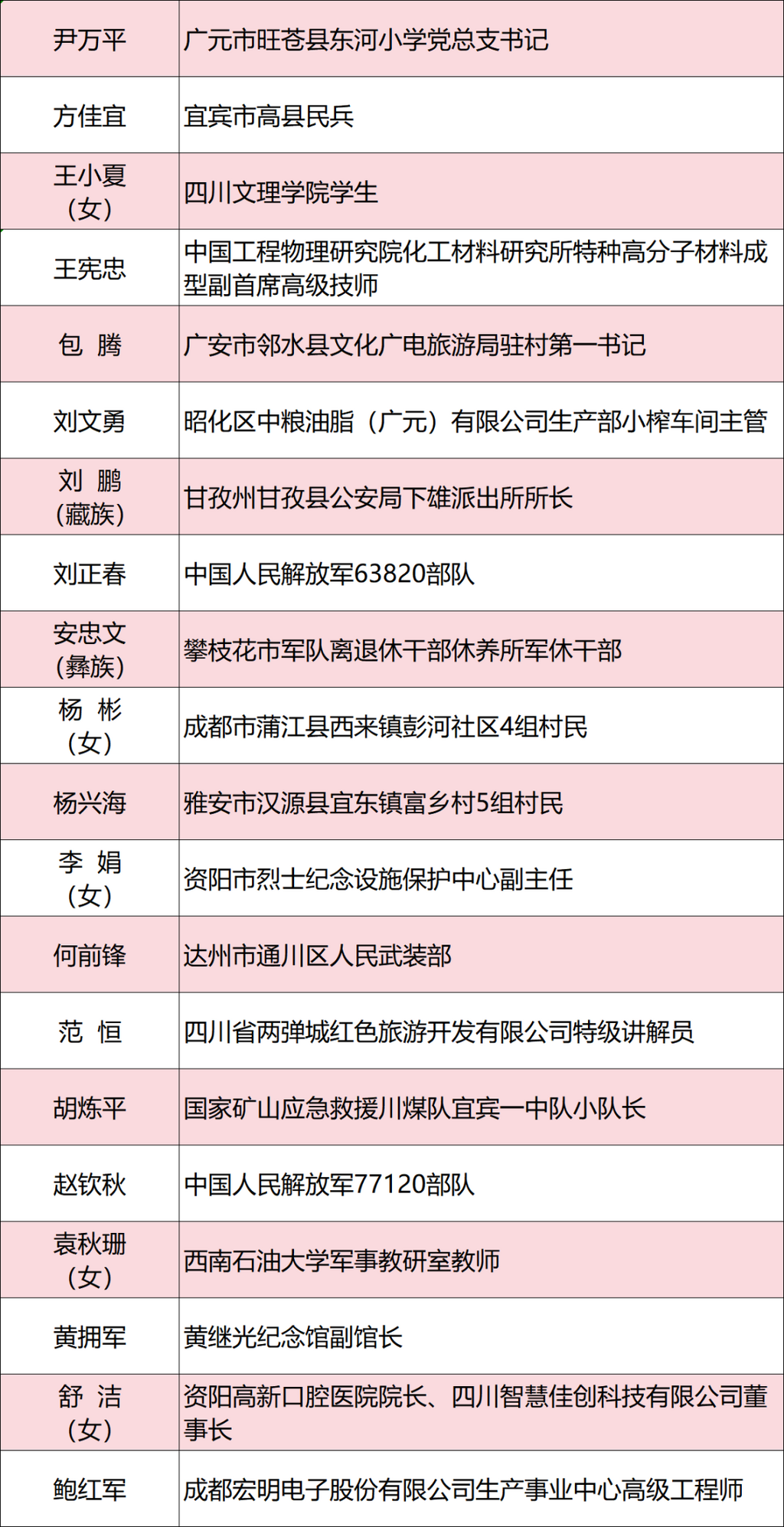 | | |
|---|---|
| 尹万平 | 广元市旺苍县东河小学党总支书记 |
| 方佳宜 | 宜宾市高县民兵 |
| 王小夏（女） | 四川文理学院学生 |
| 王宪忠 | 中国工程物理研究院化工材料研究所特种高分子材料成型副首席高级技师 |
| 包 腾 | 广安市邻水县文化广电旅游局驻村第一书记 |
| 刘文勇 | 昭化区中粮油脂（广元）有限公司生产部小榨车间主管 |
| 刘 鹏（藏族） | 甘孜州甘孜县公安局下雄派出所所长 |
| 刘正春 | 中国人民解放军63820部队 |
| 安忠文（彝族） | 攀枝花市军队离退休干部休养所军休干部 |
| 杨 彬（女） | 成都市蒲江县西来镇彭河社区4组村民 |
| 杨兴海 | 雅安市汉源县宜东镇富乡村5组村民 |
| 李 娟（女） | 资阳市烈士纪念设施保护中心副主任 |
| 何前锋 | 达州市通川区人民武装部 |
| 范 恒 | 四川省两弹城红色旅游开发有限公司特级讲解员 |
| 胡炼平 | 国家矿山应急救援川煤队宜宾一中队小队长 |
| 赵钦秋 | 中国人民解放军77120部队 |
| 袁秋珊（女） | 西南石油大学军事教研室教师 |
| 黄拥军 | 黄继光纪念馆副馆长 |
| 舒 洁（女） | 资阳高新口腔医院院长、四川智慧佳创科技有限公司董事长 |
| 鲍红军 | 成都宏明电子股份有限公司生产事业中心高级工程师 |